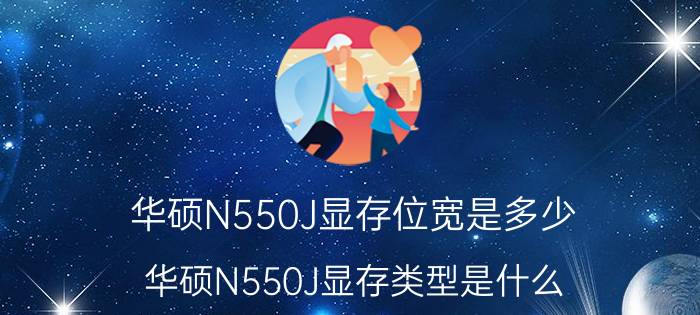 华硕N550J显存位宽是多少

华硕N550J显存类型是什么